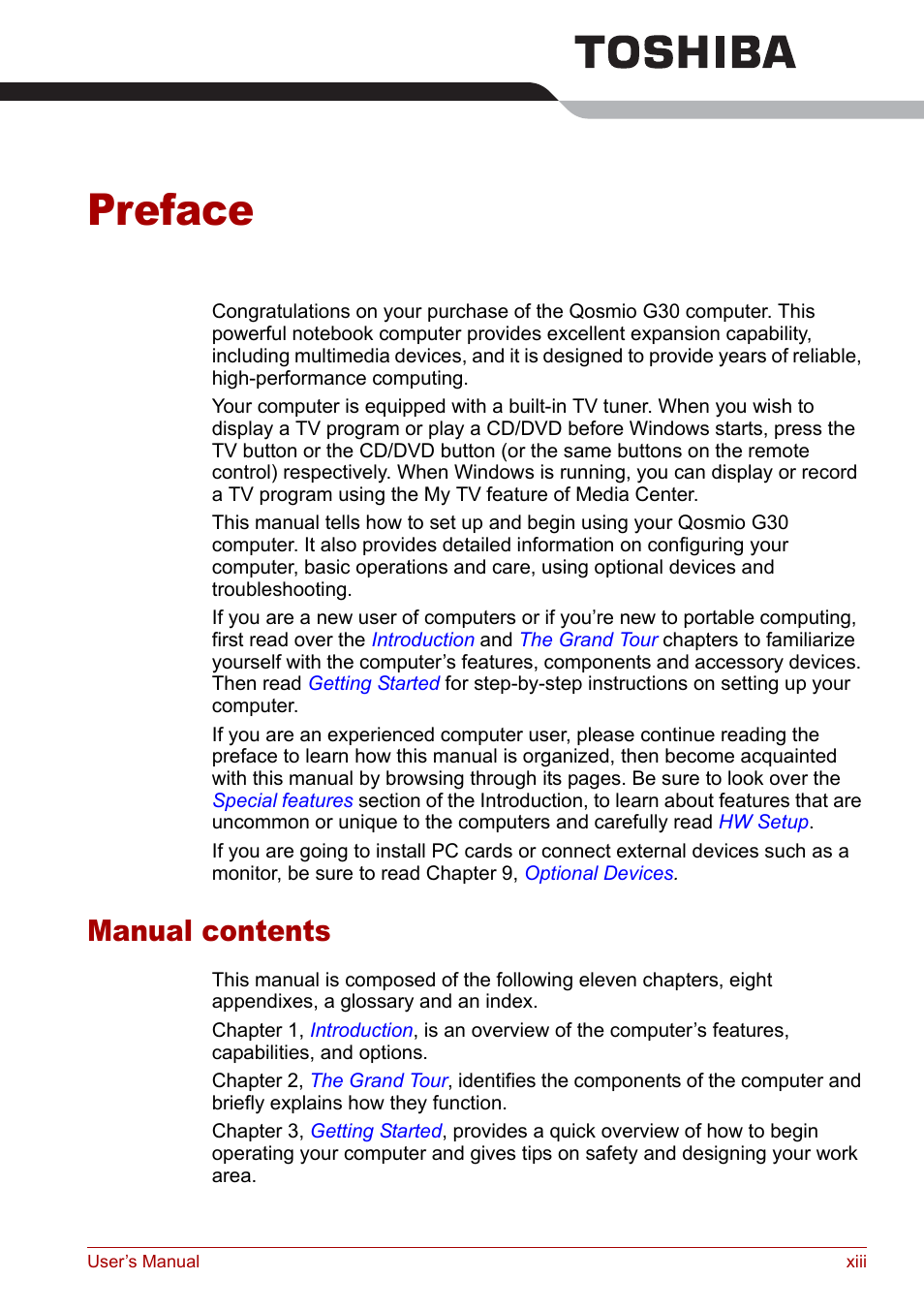 TOSHIBA

Preface

Congratulations on your purchase of the Qosmio G30 computer. This powerful notebook computer provides excellent expansion capability, including multimedia devices, and it is designed to provide years of reliable, high-performance computing.

Your computer is equipped with a built-in TV tuner. When you wish to display a TV program or play a CD/DVD before Windows starts, press the TV button or the CD/DVD button (or the same buttons on the remote control) respectively. When Windows is running, you can display or record a TV program using the My TV feature of Media Center.

This manual tells how to set up and begin using your Qosmio G30 computer. It also provides detailed information on configuring your computer, basic operations and care, using optional devices and troubleshooting.

If you are a new user of computers or if you're new to portable computing, first read over the Introduction and The Grand Tour chapters to familiarize yourself with the computer's features, components and accessory devices. Then read Getting Started for step-by-step instructions on setting up your computer.

If you are an experienced computer user, please continue reading the preface to learn how this manual is organized, then become acquainted with this manual by browsing through its pages. Be sure to look over the Special features section of the Introduction, to learn about features that are uncommon or unique to the computers and carefully read HW Setup.

If you are going to install PC cards or connect external devices such as a monitor, be sure to read Chapter 9, Optional Devices.

Manual contents

This manual is composed of the following eleven chapters, eight appendixes, a glossary and an index.

Chapter 1, Introduction, is an overview of the computer's features, capabilities, and options.

Chapter 2, The Grand Tour, identifies the components of the computer and briefly explains how they function.

Chapter 3, Getting Started, provides a quick overview of how to begin operating your computer and gives tips on safety and designing your work area.

User's Manual

xiii